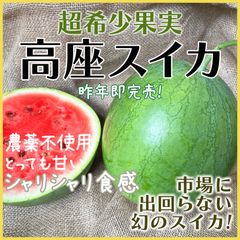 超希少果実
高座スイカ
昨年即完売!

農薬不使用
とっても甘い
シャリシャリ食感

市場に
出回らない
幻のスイカ!